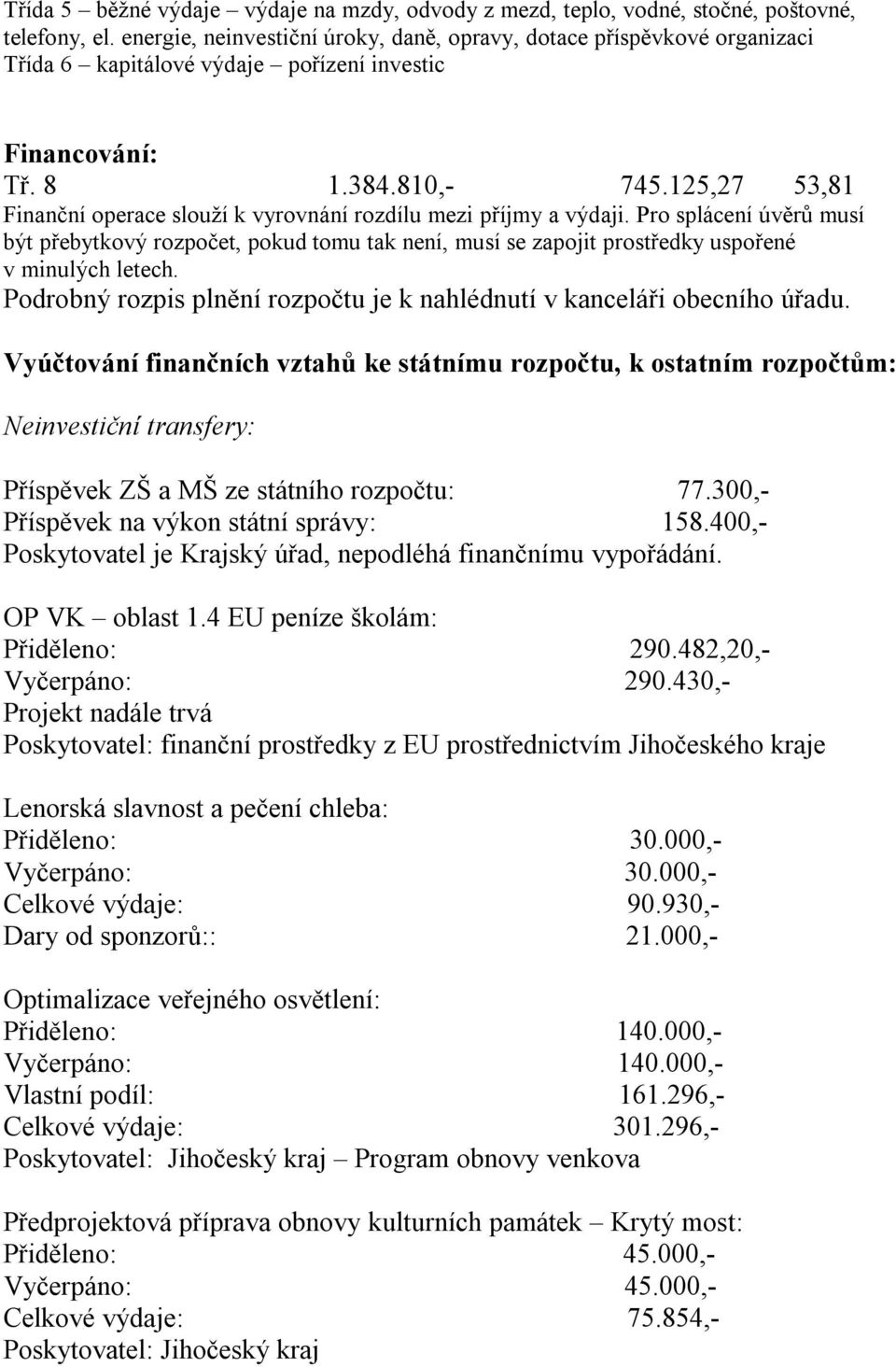 Třída 5 – běžné výdaje – výdaje na mzdy, odvody z mezd, teplo, vodné, stočné, poštovné, telefony, el. energie, neinvestiční úroky, daně, opravy, dotace příspěvkové organizaci
Třída 6 – kapitálové výdaje – pořízení investic

Financování:
Tř. 8 1.384.810,- 745.125,27 53,81
Finanční operace slouží k vyrovnání rozdílu mezi příjmy a výdaji. Pro splácení úvěrů musí být přebytkový rozpočet, pokud tomu tak není, musí se zapojit prostředky uspořené v minulých letech.
Podrobný rozpis plnění rozpočtu je k nahlédnutí v kanceláři obecního úřadu.

Vyúčtování finančních vztahů ke státnímu rozpočtu, k ostatním rozpočtům:

Neinvestiční transfery:

Příspěvek ZŠ a MŠ ze státního rozpočtu: 77.300,-
Příspěvek na výkon státní správy: 158.400,-
Poskytovatel je Krajský úřad, nepodléhá finančnímu vypořádání.

OP VK – oblast 1.4 EU peníze školám:
Přiděleno: 290.482,20,-
Vyčerpáno: 290.430,-
Projekt nadále trvá
Poskytovatel: finanční prostředky z EU prostřednictvím Jihočeského kraje

Lenorská slavnost a pečení chleba:
Přiděleno: 30.000,-
Vyčerpáno: 30.000,-
Celkové výdaje: 90.930,-
Dary od sponzorů:: 21.000,-

Optimalizace veřejného osvětlení:
Přiděleno: 140.000,-
Vyčerpáno: 140.000,-
Vlastní podíl: 161.296,-
Celkové výdaje: 301.296,-
Poskytovatel: Jihočeský kraj – Program obnovy venkova

Předprojektová příprava obnovy kulturních památek – Krytý most:
Přiděleno: 45.000,-
Vyčerpáno: 45.000,-
Celkové výdaje: 75.854,-
Poskytovatel: Jihočeský kraj